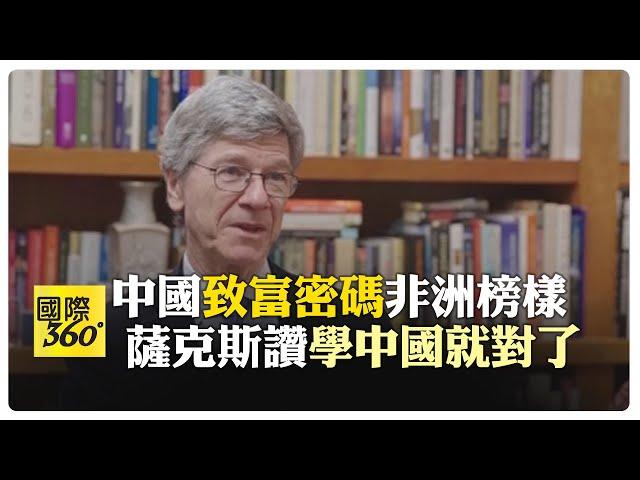 國際 360°

中國致富密碼非洲榜樣
薩克斯讚學中國就對了